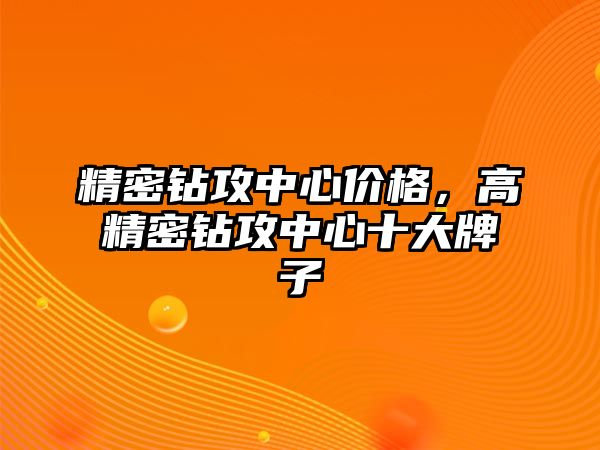 精密钻攻中心价格，高精密钻攻中心十大牌子